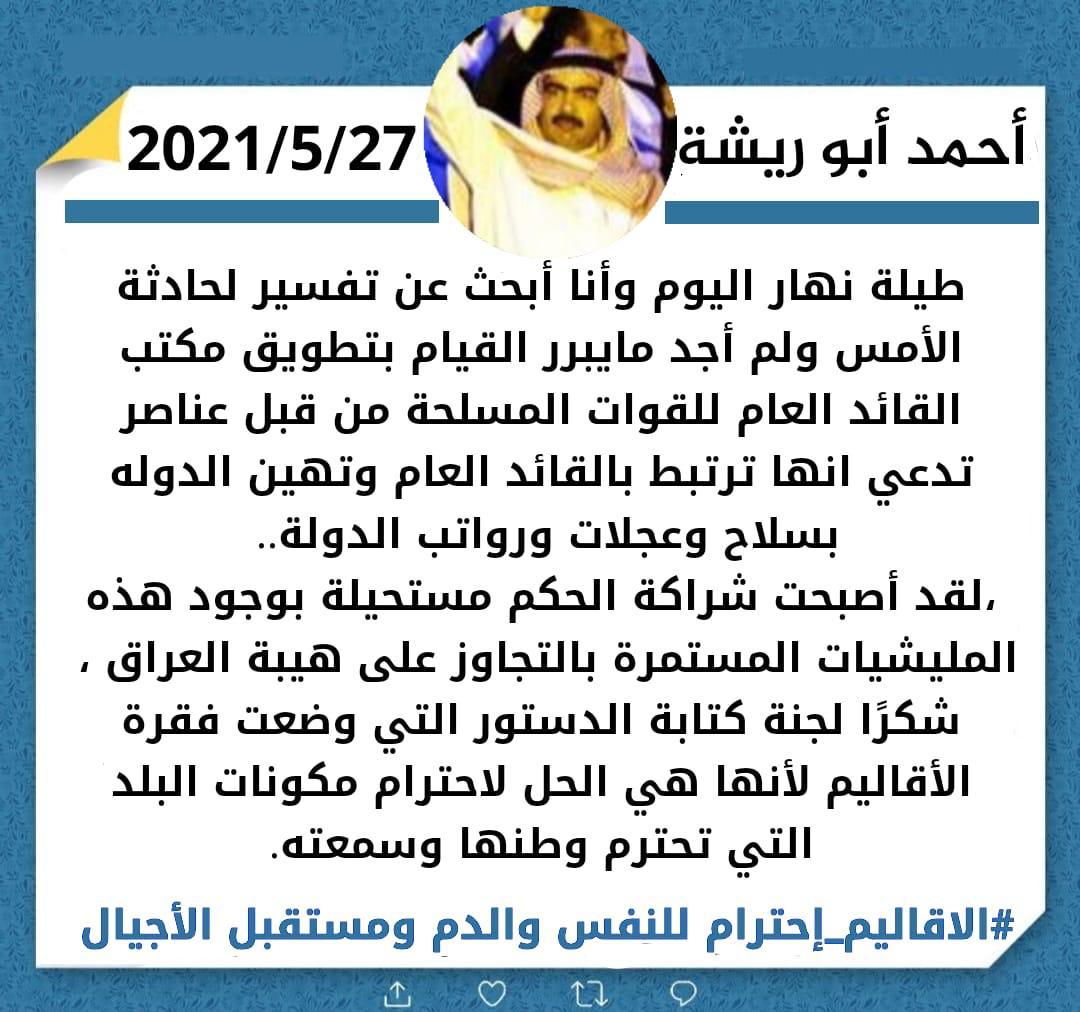 أحمد أبو ريشة

2021/5/27

طيلة نهار اليوم وأنا أبحث عن تفسير لحادثة الأمس ولم أجد مايبرر القيام بتطويق مكتب القائد العام للقوات المسلحة من قبل عناصر تدعي انها ترتبط بالقائد العام وتهين الدوله بسلاح وعجلات ورواتب الدولة..

،لقد أصبحت شراكة الحكم مستحيلة بوجود هذه المليشيات المستمرة بالتجاوز على هيبة العراق ، شكرًا لجنة كتابة الدستور التي وضعت فقرة الأقاليم لأنها هي الحل لاحترام مكونات البلد التي تحترم وطنها وسمعته.

#الاقاليم_إحترام للنفس والدم ومستقبل الأجيال